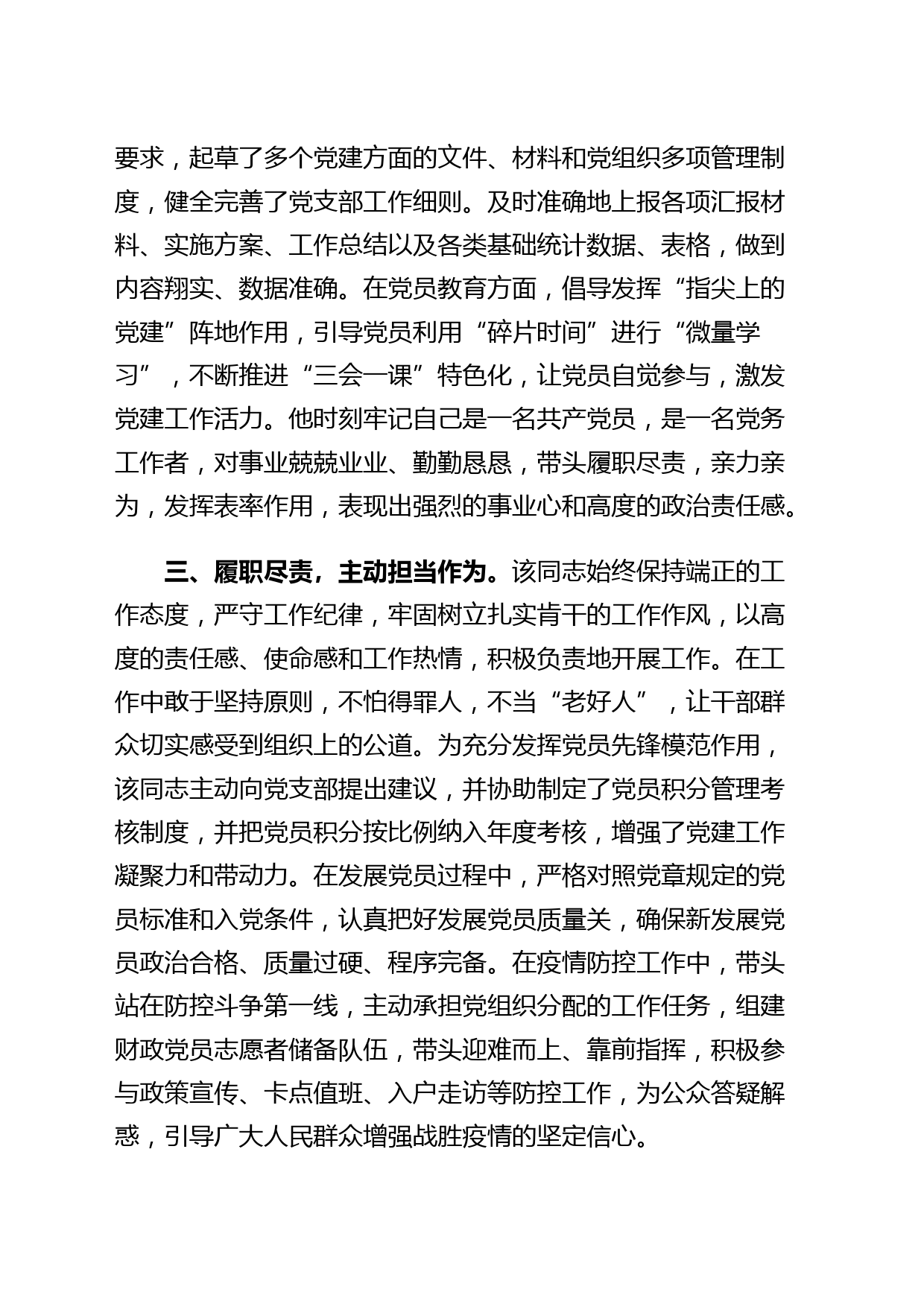 要求，起草了多个党建方面的文件、材料和党组织多项管理制度，健全完善了党支部工作细则。及时准确地上报各项汇报材料、实施方案、工作总结以及各类基础统计数据、表格，做到内容翔实、数据准确。在党员教育方面，倡导发挥“指尖上的党建”阵地作用，引导党员利用“碎片时间”进行“微量学习”，不断推进“三会一课”特色化，让党员自觉参与，激发党建工作活力。他时刻牢记自己是一名共产党员，是一名党务工作者，对事业兢兢业业、勤勤恳恳，带头履职尽责，亲力亲为，发挥表率作用，表现出强烈的事业心和高度的政治责任感。

三、履职尽责，主动担当作为。该同志始终保持端正的工作态度，严守工作纪律，牢固树立扎实肯干的工作作风，以高度的责任感、使命感和工作热情，积极负责地开展工作。在工作中敢于坚持原则，不怕得罪人，不当“老好人”，让干部群众切实感受到组织上的公道。为充分发挥党员先锋模范作用，该同志主动向党支部提出建议，并协助制定了党员积分管理考核制度，并把党员积分按比例纳入年度考核，增强了党建工作凝聚力和带动力。在发展党员过程中，严格对照党章规定的党员标准和入党条件，认真把好发展党员质量关，确保新发展党员政治合格、质量过硬、程序完备。在疫情防控工作中，带头站在防控斗争第一线，主动承担党组织分配的工作任务，组建财政党员志愿者储备队伍，带头迎难而上、靠前指挥，积极参与政策宣传、卡点值班、入户走访等防控工作，为公众答疑解惑，引导广大人民群众增强战胜疫情的坚定信心。